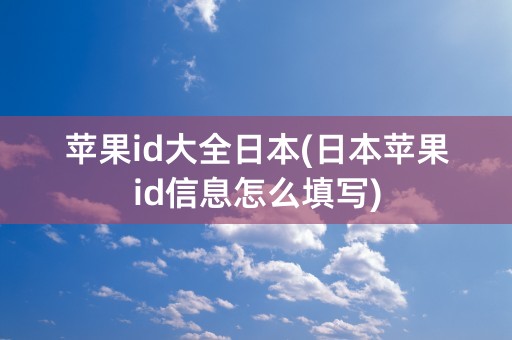 苹果id大全日本(日本苹果id信息怎么填写)